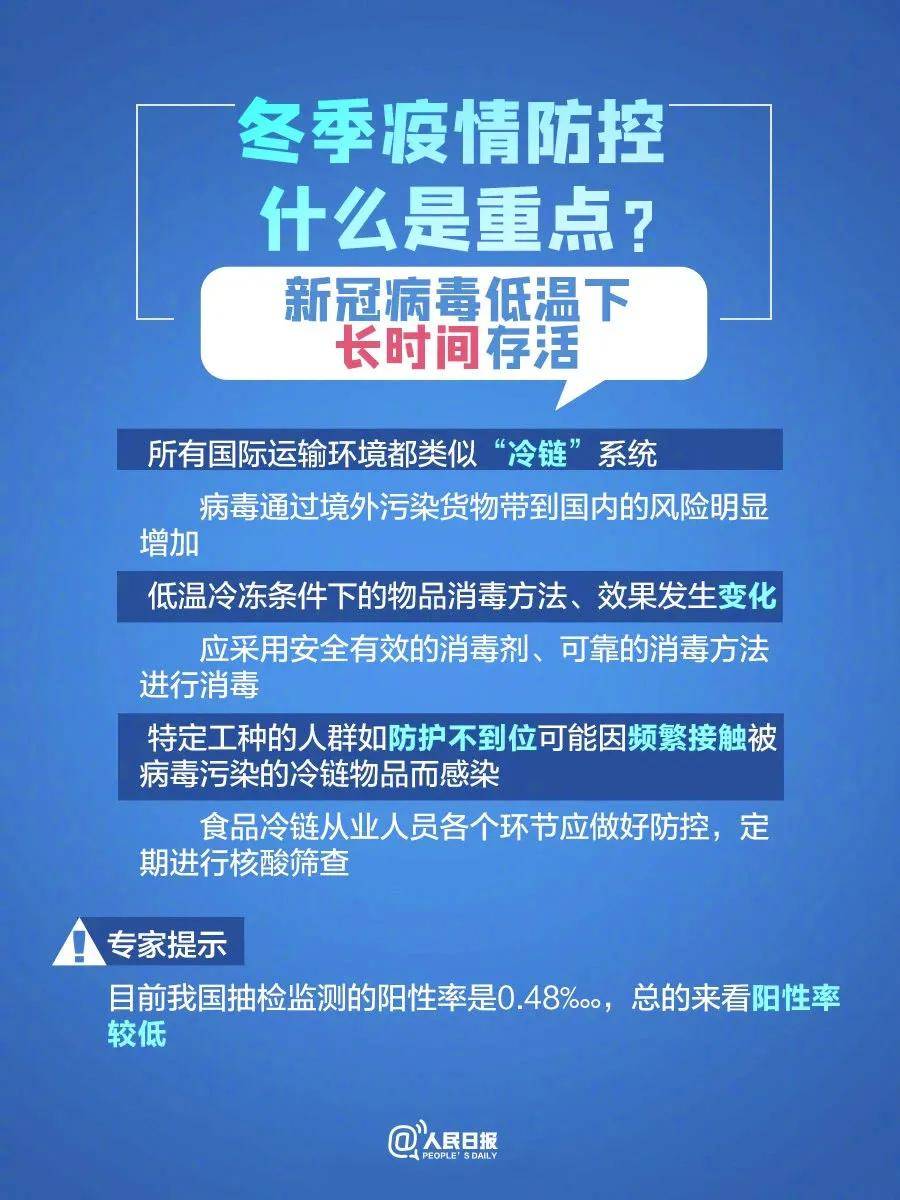 冬季疫情防控
什么是重点？

新冠病毒低温下
长时间存活

所有国际运输环境都类似“冷链”系统

病毒通过境外污染货物带到国内的风险明显增加

低温冷冻条件下的物品消毒方法、效果发生变化

应采用安全有效的消毒剂、可靠的消毒方法进行消毒

特定工种的人群如防护不到位可能因频繁接触被病毒污染的冷链物品而感染

食品冷链从业人员各个环节应做好防控，定期进行核酸筛查

专家提示

目前我国抽检监测的阳性率是0.48‱，总的来看阳性率较低

@人民日报
PEOPLE'S DAILY